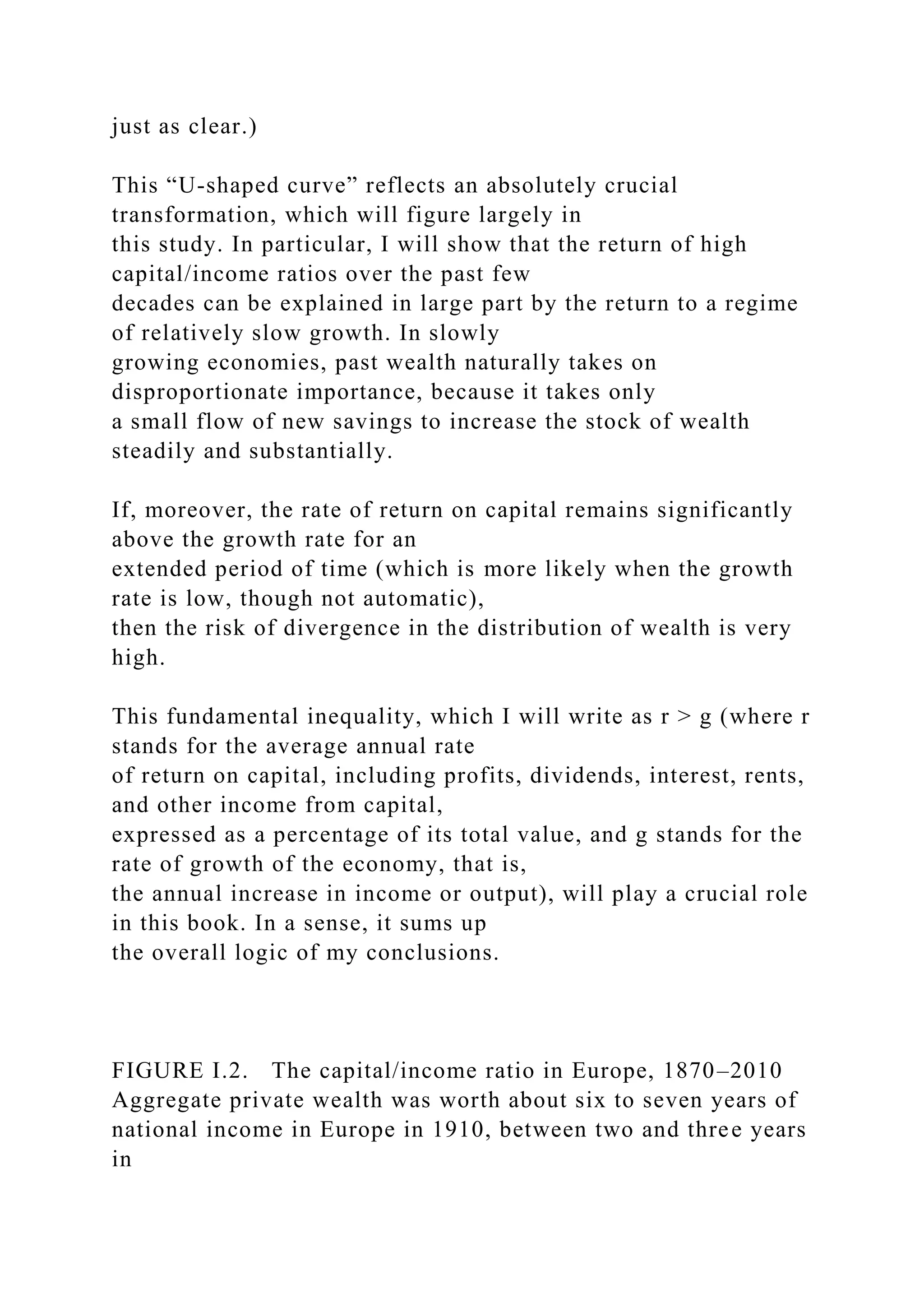 just as clear.)

This “U-shaped curve” reflects an absolutely crucial transformation, which will figure largely in this study. In particular, I will show that the return of high capital/income ratios over the past few decades can be explained in large part by the return to a regime of relatively slow growth. In slowly growing economies, past wealth naturally takes on disproportionate importance, because it takes only a small flow of new savings to increase the stock of wealth steadily and substantially.

If, moreover, the rate of return on capital remains significantly above the growth rate for an extended period of time (which is more likely when the growth rate is low, though not automatic), then the risk of divergence in the distribution of wealth is very high.

This fundamental inequality, which I will write as r > g (where r stands for the average annual rate of return on capital, including profits, dividends, interest, rents, and other income from capital, expressed as a percentage of its total value, and g stands for the rate of growth of the economy, that is, the annual increase in income or output), will play a crucial role in this book. In a sense, it sums up the overall logic of my conclusions.

FIGURE I.2. The capital/income ratio in Europe, 1870–2010
Aggregate private wealth was worth about six to seven years of national income in Europe in 1910, between two and three years in